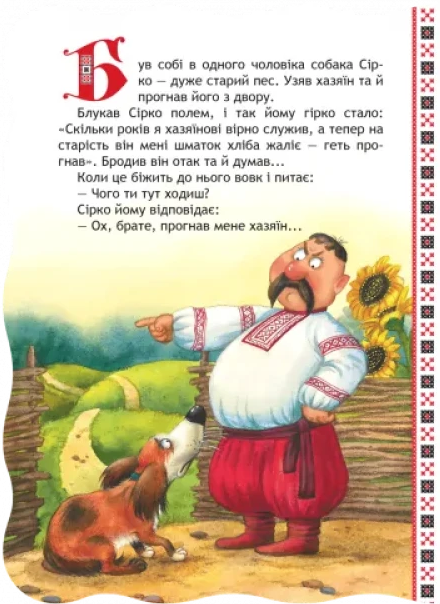 Був собі в одного чоловіка собака Сірко — дуже старий пес. Узяв хазяїн та й прогнав його з двору.

Блукав Сірко полем, і так йому гірко стало: «Скільки років я хазяїнові вірно служив, а тепер на старість він мені шматок хліба жаліє — геть прогнав». Бродив він отак та й думав...

Коли це біжить до нього вовк і питає:

— Чого ти тут ходиш?

Сірко йому відповідає:

— Ох, брате, прогнав мене хазяїн...